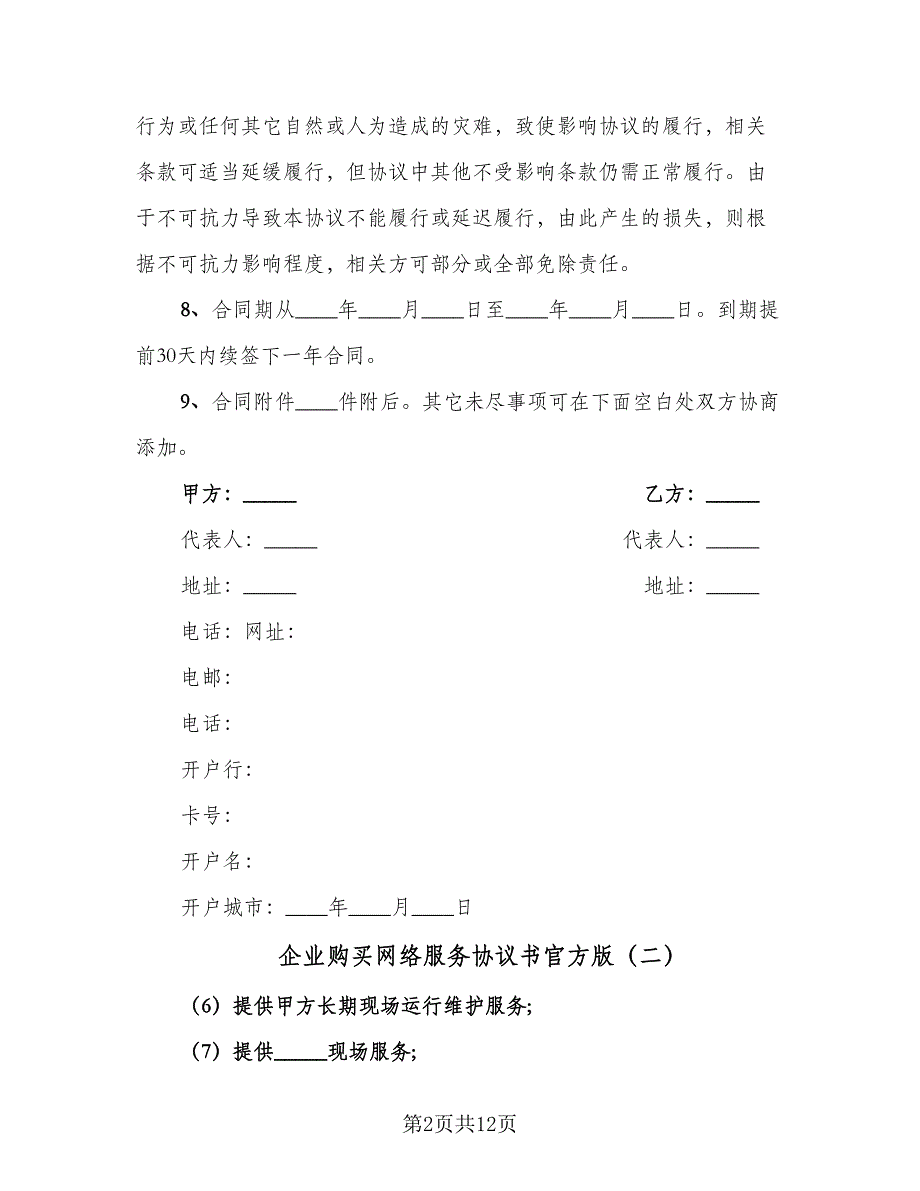 行为或任何其它自然或人为造成的灾难，致使影响协议的履行，相关条款可适当延缓履行，但协议中其他不受影响条款仍需正常履行。由于不可抗力导致本协议不能履行或延迟履行，由此产生的损失，则根据不可抗力影响程度，相关方可部分或全部免除责任。

8、合同期从____年____月____日至____年____月____日。到期提前30天内续签下一年合同。

9、合同附件____件附后。其它未尽事项可在下面空白处双方协商添加。

甲方：_____

乙方：_____

代表人：_____

代表人：_____

地址：_____

地址：_____

电话：网址：

电邮：

电话：

开户行：

卡号：

开户名：

开户城市：____年____月____日

企业购买网络服务协议书官方版（二）

（6）提供甲方长期现场运行维护服务；

（7）提供_____现场服务；

第2页共12页